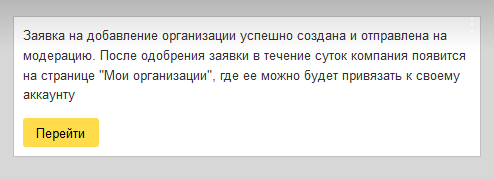 Заявка на добавление организации успешно создана и отправлена на модерацию. После одобрения заявки в течение суток компания появится на странице "Мои организации", где ее можно будет привязать к своему аккаунту

Перейти